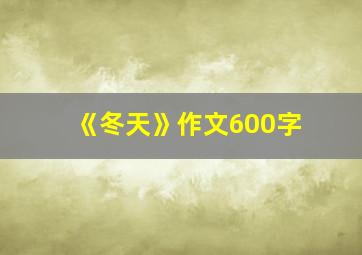 《冬天》作文600字